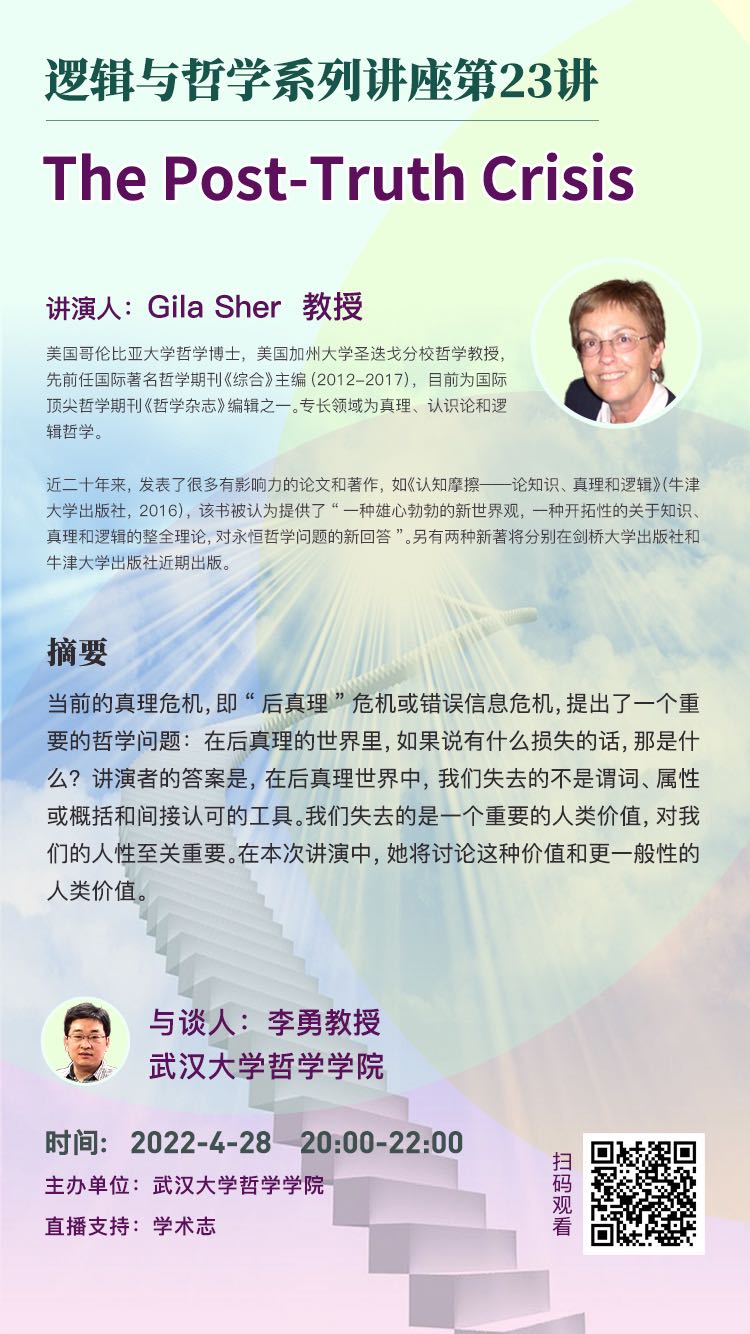 逻辑与哲学系列讲座第23讲

The Post-Truth Crisis

讲演人：Gila Sher 教授

美国哥伦比亚大学哲学博士，美国加州大学圣迭戈分校哲学教授，先前任国际著名哲学期刊《综合》主编（2012–2017），目前为国际顶尖哲学期刊《哲学杂志》编辑之一。专长领域为真理、认识论和逻辑哲学。

近二十年来，发表了很多有影响力的论文和著作，如《认知摩擦——论知识、真理和逻辑》（牛津大学出版社，2016），该书被认为提供了“一种雄心勃勃的新世界观，一种开拓性的关于知识、真理和逻辑的整全理论，对永恒哲学问题的新回答”。另有两种新著将分别在剑桥大学出版社和牛津大学出版社近期出版。

摘要

当前的真理危机，即“后真理”危机或错误信息危机，提出了一个重要的哲学问题：在后真理的世界里，如果说有什么损失的话，那是什么？讲演者的答案是，在后真理世界中，我们失去的不是谓词、属性或概括和间接认可的工具。我们失去的是一个重要的人类价值，对我们的人性至关重要。在本次讲演中，她将讨论这种价值和更一般性的人类价值。

与谈人：李勇教授
武汉大学哲学学院

时间：2022-4-28 20:00-22:00
主办单位：武汉大学哲学学院
直播支持：学术志

扫码观看